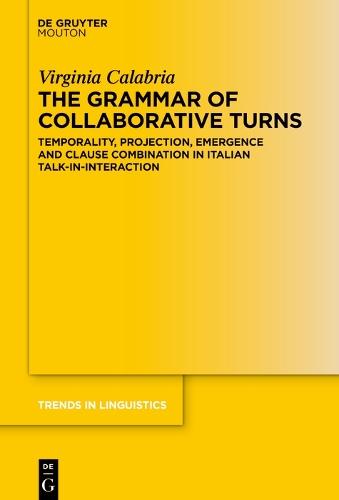 DE GRUYTER
MOUTON

Virginia Calabria

THE GRAMMAR OF COLLABORATIVE TURNS

TEMPORALITY, PROJECTION, EMERGENCE AND CLAUSE COMBINATION IN ITALIAN TALK-IN-INTERACTION

TRENDS IN LINGUISTICS

DE
G